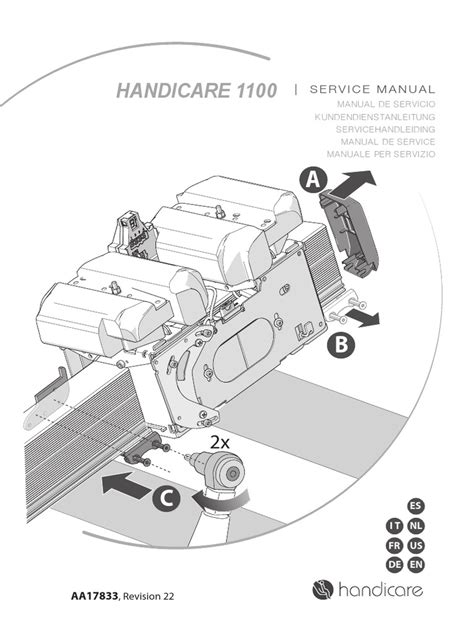 HANDICARE 1100 | SERVICE MANUAL
MANUAL DE SERVICIO
KUNDENDIENSTANLEITUNG
SERVICEHANDLEIDING
MANUAL DE SERVICE
MANUALE PER SERVIZIO

A

B

2x

C

ES
IT NL
FR US
DE EN

AA17833, Revision 22

handicare